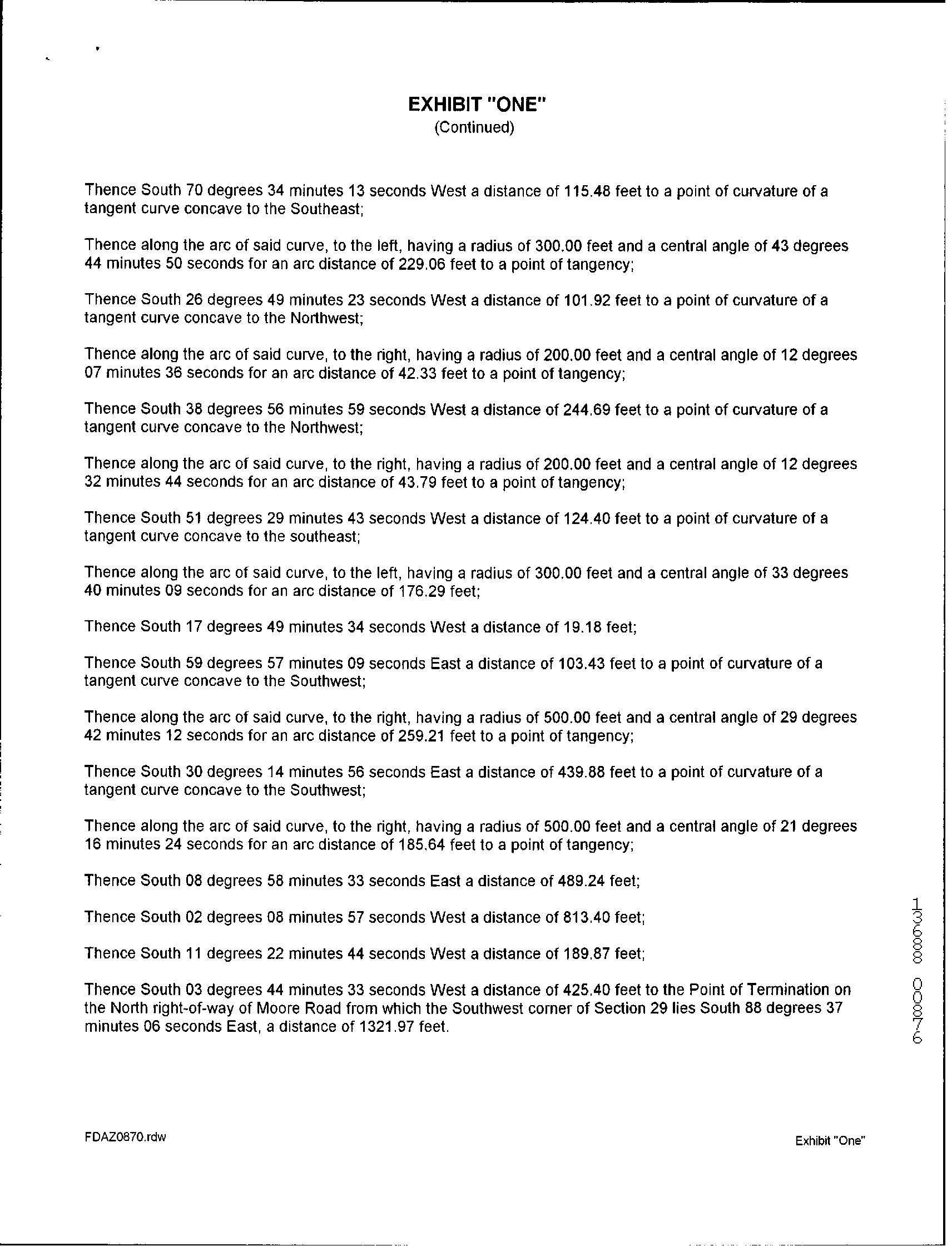 EXHIBIT "ONE"
(Continued)

Thence South 70 degrees 34 minutes 13 seconds West a distance of 115.48 feet to a point of curvature of a tangent curve concave to the Southeast;

Thence along the arc of said curve, to the left, having a radius of 300.00 feet and a central angle of 43 degrees 44 minutes 50 seconds for an arc distance of 229.06 feet to a point of tangency;

Thence South 26 degrees 49 minutes 23 seconds West a distance of 101.92 feet to a point of curvature of a tangent curve concave to the Northwest;

Thence along the arc of said curve, to the right, having a radius of 200.00 feet and a central angle of 12 degrees 07 minutes 36 seconds for an arc distance of 42.33 feet to a point of tangency;

Thence South 38 degrees 56 minutes 59 seconds West a distance of 244.69 feet to a point of curvature of a tangent curve concave to the Northwest;

Thence along the arc of said curve, to the right, having a radius of 200.00 feet and a central angle of 12 degrees 32 minutes 44 seconds for an arc distance of 43.79 feet to a point of tangency;

Thence South 51 degrees 29 minutes 43 seconds West a distance of 124.40 feet to a point of curvature of a tangent curve concave to the southeast;

Thence along the arc of said curve, to the left, having a radius of 300.00 feet and a central angle of 33 degrees 40 minutes 09 seconds for an arc distance of 176.29 feet;

Thence South 17 degrees 49 minutes 34 seconds West a distance of 19.18 feet;

Thence South 59 degrees 57 minutes 09 seconds East a distance of 103.43 feet to a point of curvature of a tangent curve concave to the Southwest;

Thence along the arc of said curve, to the right, having a radius of 500.00 feet and a central angle of 29 degrees 42 minutes 12 seconds for an arc distance of 259.21 feet to a point of tangency;

Thence South 30 degrees 14 minutes 56 seconds East a distance of 439.88 feet to a point of curvature of a tangent curve concave to the Southwest;

Thence along the arc of said curve, to the right, having a radius of 500.00 feet and a central angle of 21 degrees 16 minutes 24 seconds for an arc distance of 185.64 feet to a point of tangency;

Thence South 08 degrees 58 minutes 33 seconds East a distance of 489.24 feet;

Thence South 02 degrees 08 minutes 57 seconds West a distance of 813.40 feet;

Thence South 11 degrees 22 minutes 44 seconds West a distance of 189.87 feet;

Thence South 03 degrees 44 minutes 33 seconds West a distance of 425.40 feet to the Point of Termination on the North right-of-way of Moore Road from which the Southwest corner of Section 29 lies South 88 degrees 37 minutes 06 seconds East, a distance of 1321.97 feet.

13688 00876

FDAZ0870.rdw

Exhibit "One"